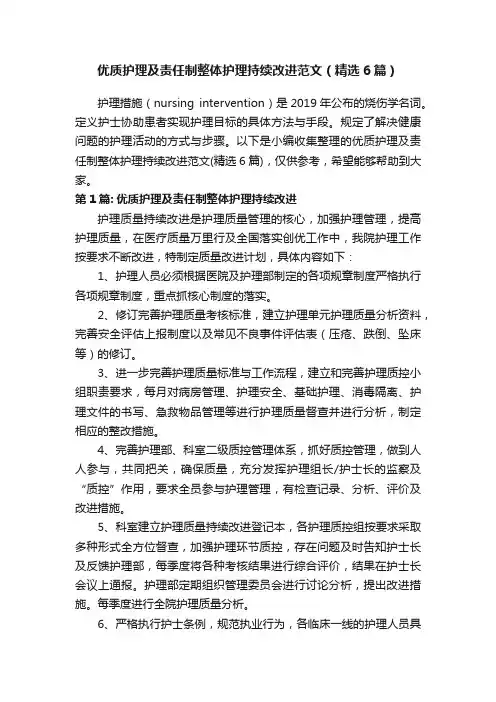 优质护理及责任制整体护理持续改进范文（精选6篇）

护理措施（nursing intervention）是2019年公布的烧伤学名词。定义护士协助患者实现护理目标的具体方法与手段。规定了解决健康问题的护理活动的方式与步骤。以下是小编收集整理的优质护理及责任制整体护理持续改进范文(精选6篇)，仅供参考，希望能够帮助到大家。

第1篇: 优质护理及责任制整体护理持续改进

护理质量持续改进是护理质量管理的核心，加强护理管理，提高护理质量，在医疗质量万里行及全国落实创优工作中，我院护理工作按要求不断改进，特制定质量改进计划，具体内容如下：

1、护理人员必须根据医院及护理部制定的各项规章制度严格执行各项规章制度，重点抓核心制度的落实。

2、修订完善护理质量考核标准，建立护理单元护理质量分析资料，完善安全评估上报制度以及常见不良事件评估表（压疮、跌倒、坠床等）的修订。

3、进一步完善护理质量标准与工作流程，建立和完善护理质控小组职责要求，每月对病房管理、护理安全、基础护理、消毒隔离、护理文件的书写、急救物品管理等进行护理质量督查并进行分析，制定相应的整改措施。

4、完善护理部、科室二级质控管理体系，抓好质控管理，做到人人参与，共同把关，确保质量，充分发挥护理组长/护士长的监察及“质控”作用，要求全员参与护理管理，有检查记录、分析、评价及改进措施。

5、科室建立护理质量持续改进登记本，各护理质控组按要求采取多种形式全方位督查，加强护理环节质控，存在问题及时告知护士长及反馈护理部，每季度将各种考核结果进行综合评价，结果在护士长会议上通报。护理部定期组织管理委员会进行讨论分析，提出改进措施。每季度进行全院护理质量分析。

6、严格执行护士条例，规范执业行为，各临床一线的护理人员具